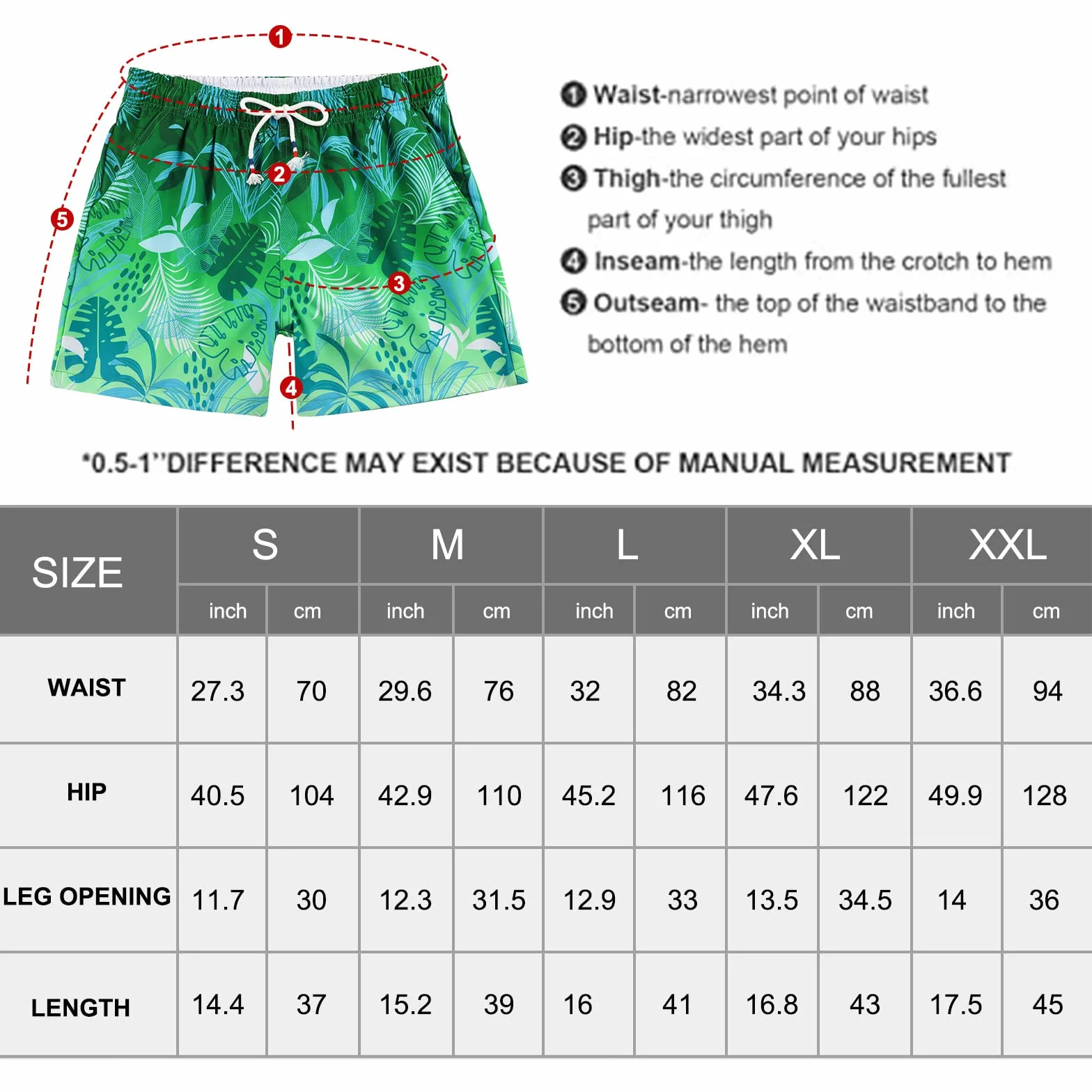 1
2
5
3
4

❶ Waist-narrowest point of waist
❷ Hip-the widest part of your hips
❸ Thigh-the circumference of the fullest part of your thigh
❹ Inseam-the length from the crotch to hem
❺ Outseam- the top of the waistband to the bottom of the hem

*0.5-1''DIFFERENCE MAY EXIST BECAUSE OF MANUAL MEASUREMENT

| SIZE | S | | M | | L | | XL | | XXL | |
|---|---|---|---|---|---|---|---|---|---|---|
| | inch | cm | inch | cm | inch | cm | inch | cm | inch | cm |
| WAIST | 27.3 | 70 | 29.6 | 76 | 32 | 82 | 34.3 | 88 | 36.6 | 94 |
| HIP | 40.5 | 104 | 42.9 | 110 | 45.2 | 116 | 47.6 | 122 | 49.9 | 128 |
| LEG OPENING | 11.7 | 30 | 12.3 | 31.5 | 12.9 | 33 | 13.5 | 34.5 | 14 | 36 |
| LENGTH | 14.4 | 37 | 15.2 | 39 | 16 | 41 | 16.8 | 43 | 17.5 | 45 |